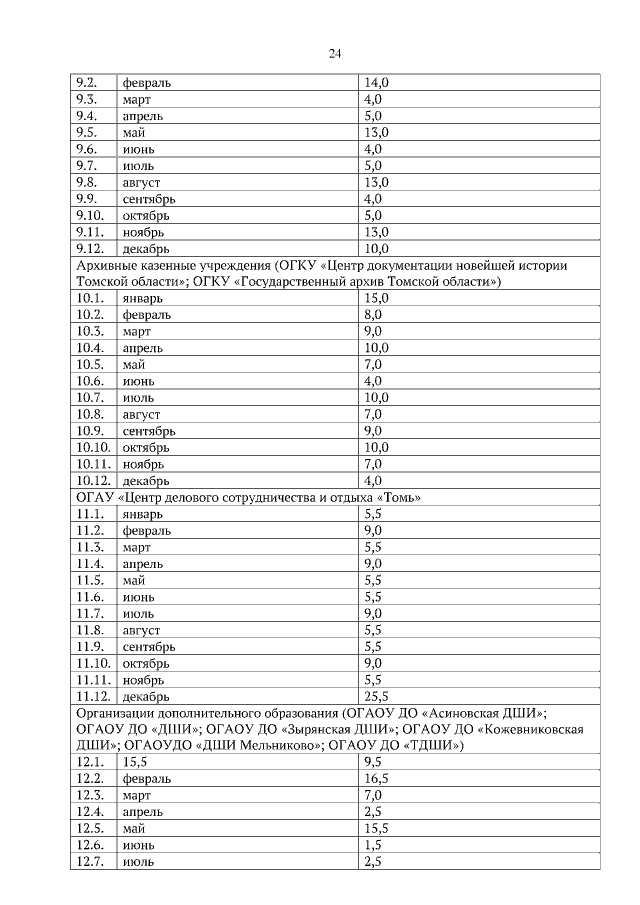 24

| | | |
|---|---|---|
| 9.2. | февраль | 14,0 |
| 9.3. | март | 4,0 |
| 9.4. | апрель | 5,0 |
| 9.5. | май | 13,0 |
| 9.6. | июнь | 4,0 |
| 9.7. | июль | 5,0 |
| 9.8. | август | 13,0 |
| 9.9. | сентябрь | 4,0 |
| 9.10. | октябрь | 5,0 |
| 9.11. | ноябрь | 13,0 |
| 9.12. | декабрь | 10,0 |
| Архивные казенные учреждения (ОГКУ «Центр документации новейшей истории Томской области»; ОГКУ «Государственный архив Томской области») | | |
| 10.1. | январь | 15,0 |
| 10.2. | февраль | 8,0 |
| 10.3. | март | 9,0 |
| 10.4. | апрель | 10,0 |
| 10.5. | май | 7,0 |
| 10.6. | июнь | 4,0 |
| 10.7. | июль | 10,0 |
| 10.8. | август | 7,0 |
| 10.9. | сентябрь | 9,0 |
| 10.10. | октябрь | 10,0 |
| 10.11. | ноябрь | 7,0 |
| 10.12. | декабрь | 4,0 |
| ОГАУ «Центр делового сотрудничества и отдыха «Томь» | | |
| 11.1. | январь | 5,5 |
| 11.2. | февраль | 9,0 |
| 11.3. | март | 5,5 |
| 11.4. | апрель | 9,0 |
| 11.5. | май | 5,5 |
| 11.6. | июнь | 5,5 |
| 11.7. | июль | 9,0 |
| 11.8. | август | 5,5 |
| 11.9. | сентябрь | 5,5 |
| 11.10. | октябрь | 9,0 |
| 11.11. | ноябрь | 5,5 |
| 11.12. | декабрь | 25,5 |
| Организации дополнительного образования (ОГАОУ ДО «Асиновская ДШИ»; ОГАОУ ДО «ДШИ»; ОГАОУ ДО «Зырянская ДШИ»; ОГАОУ ДО «Кожевниковская ДШИ»; ОГАОУДО «ДШИ Мельниково»; ОГАОУ ДО «ТДШИ») | | |
| 12.1. | 15,5 | 9,5 |
| 12.2. | февраль | 16,5 |
| 12.3. | март | 7,0 |
| 12.4. | апрель | 2,5 |
| 12.5. | май | 15,5 |
| 12.6. | июнь | 1,5 |
| 12.7. | июль | 2,5 |